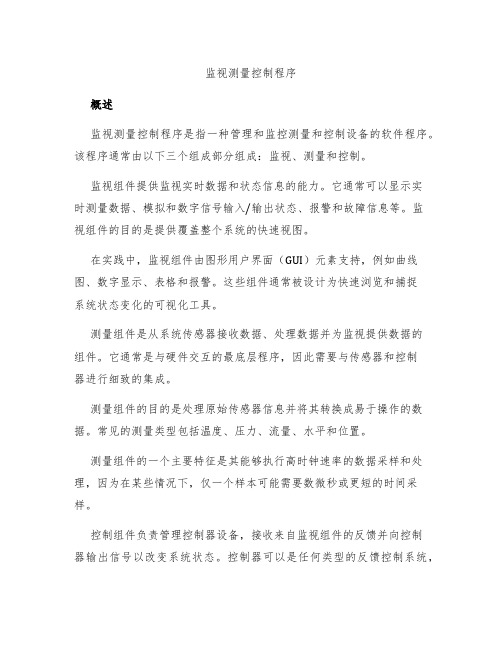 监视测量控制程序

概述

监视测量控制程序是指一种管理和监控测量和控制设备的软件程序。该程序通常由以下三个组成部分组成：监视、测量和控制。

监视组件提供监视实时数据和状态信息的能力。它通常可以显示实时测量数据、模拟和数字信号输入/输出状态、报警和故障信息等。监视组件的目的是提供覆盖整个系统的快速视图。

在实践中，监视组件由图形用户界面（GUI）元素支持，例如曲线图、数字显示、表格和报警。这些组件通常被设计为快速浏览和捕捉系统状态变化的可视化工具。

测量组件是从系统传感器接收数据、处理数据并为监视提供数据的组件。它通常是与硬件交互的最底层程序，因此需要与传感器和控制器进行细致的集成。

测量组件的目的是处理原始传感器信息并将其转换成易于操作的数据。常见的测量类型包括温度、压力、流量、水平和位置。

测量组件的一个主要特征是其能够执行高时钟速率的数据采样和处理，因为在某些情况下，仅一个样本可能需要数微秒或更短的时间采样。

控制组件负责管理控制器设备，接收来自监视组件的反馈并向控制器输出信号以改变系统状态。控制器可以是任何类型的反馈控制系统，